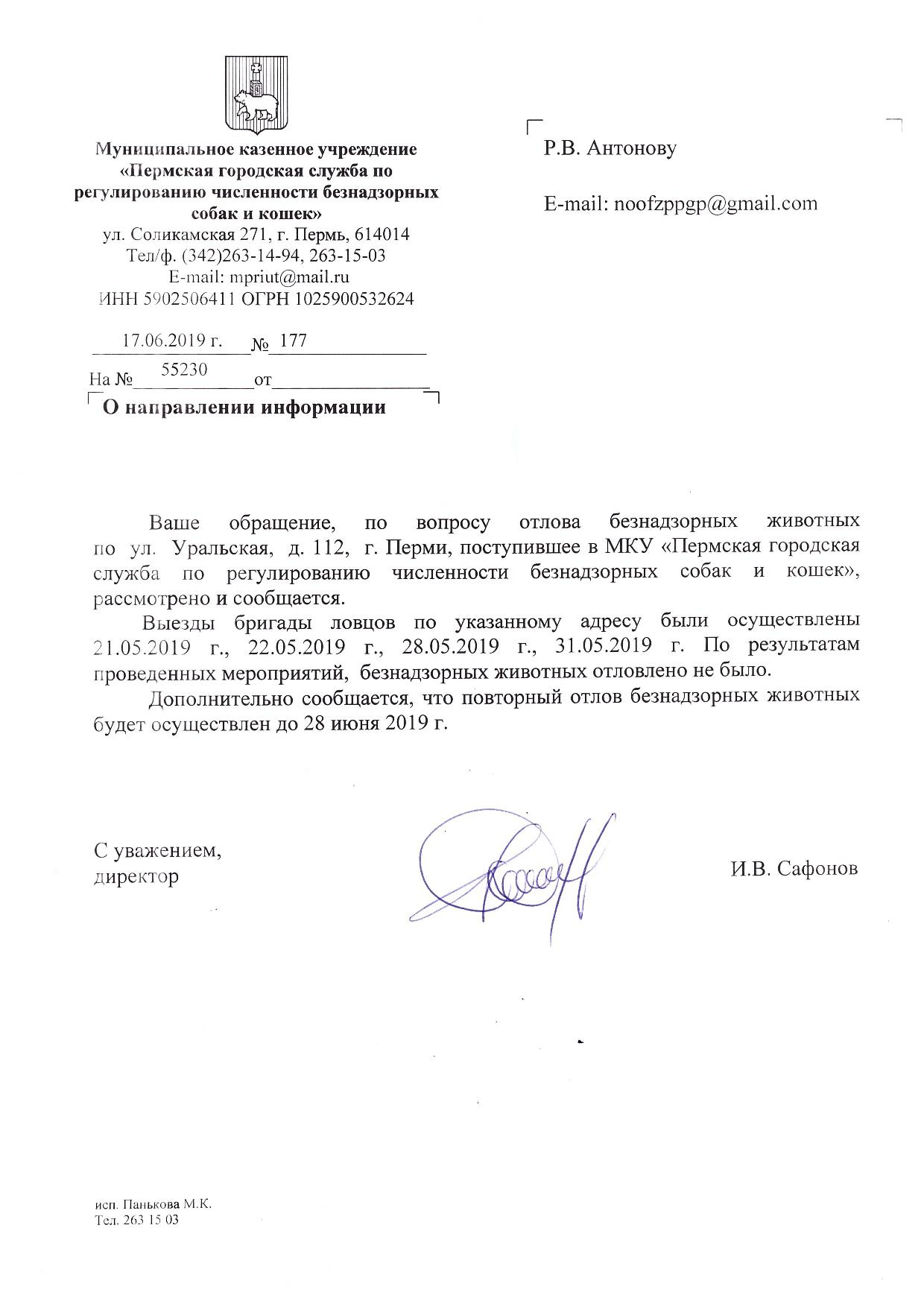 Муниципальное казенное учреждение «Пермская городская служба по регулированию численности безнадзорных собак и кошек»
ул. Соликамская 271, г. Пермь, 614014
Тел/ф. (342)263-14-94, 263-15-03
E-mail: mpriut@mail.ru
ИНН 5902506411 ОГРН 1025900532624

17.06.2019 г. № 177
На № 55230 от

О направлении информации

Р.В. Антонову

E-mail: noofzppgp@gmail.com

Ваше обращение, по вопросу отлова безнадзорных животных по ул. Уральская, д. 112, г. Перми, поступившее в МКУ «Пермская городская служба по регулированию численности безнадзорных собак и кошек», рассмотрено и сообщается.

Выезды бригады ловцов по указанному адресу были осуществлены 21.05.2019 г., 22.05.2019 г., 28.05.2019 г., 31.05.2019 г. По результатам проведенных мероприятий, безнадзорных животных отловлено не было.

Дополнительно сообщается, что повторный отлов безнадзорных животных будет осуществлен до 28 июня 2019 г.

С уважением,
директор

И.В. Сафонов

исп. Панькова М.К.
Тел. 263 15 03